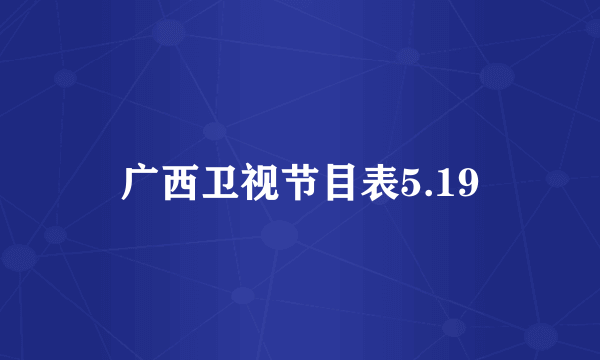 广西卫视节目表5.19